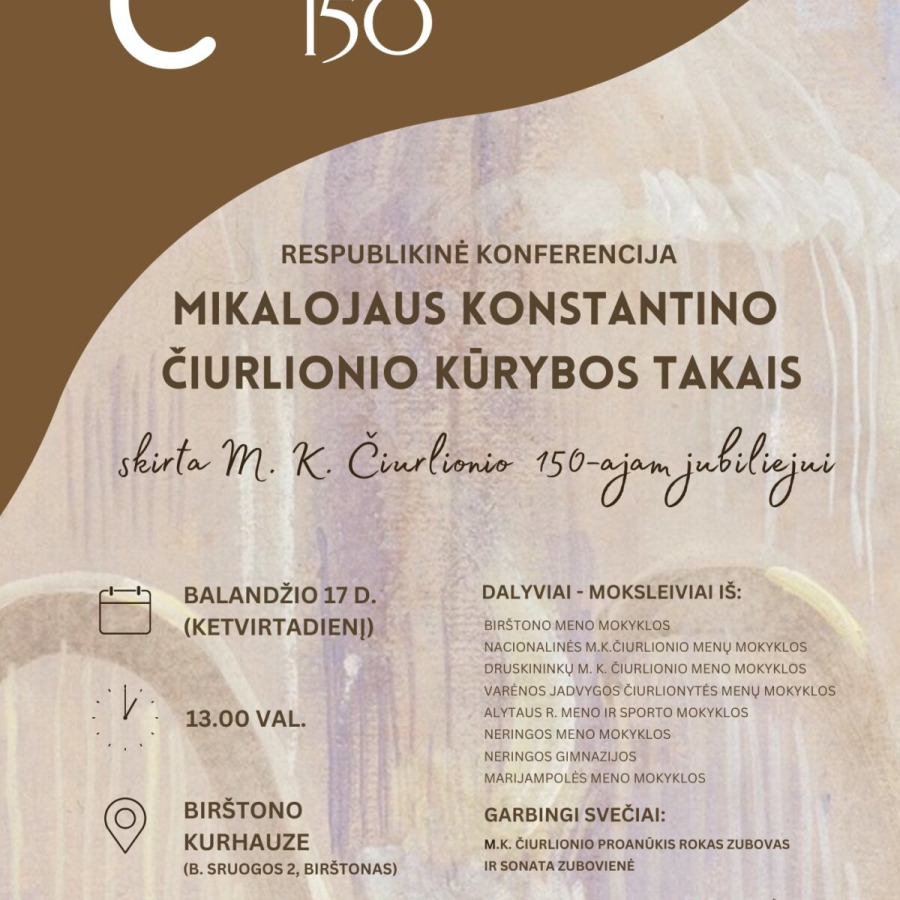 Č 150

RESPUBLIKINĖ KONFERENCIJA
MIKALOJAUS KONSTANTINO ČIURLIONIO KŪRYBOS TAKAIS

skirta M. K. Čiurlionio 150-ajam jubiliejui

BALANDŽIO 17 D. (KETVIRTADIENĮ)

13.00 VAL.

BIRŠTONO KURHAUZE
(B. SRUOGOS 2, BIRŠTONAS)

DALYVIAI - MOKSLEIVIAI IŠ:

BIRŠTONO MENO MOKYKLOS
NACIONALINĖS M.K.ČIURLIONIO MENŲ MOKYKLOS
DRUSKININKŲ M. K. ČIURLIONIO MENO MOKYKLOS
VARĖNOS JADVYGOS ČIURLIONYTĖS MENŲ MOKYKLOS
ALYTAUS R. MENO IR SPORTO MOKYKLOS
NERINGOS MENO MOKYKLOS
NERINGOS GIMNAZIJOS
MARIJAMPOLĖS MENO MOKYKLOS

GARBINGI SVEČIAI:
M.K. ČIURLIONIO PROANŪKIS ROKAS ZUBOVAS IR SONATA ZUBOVIENĖ